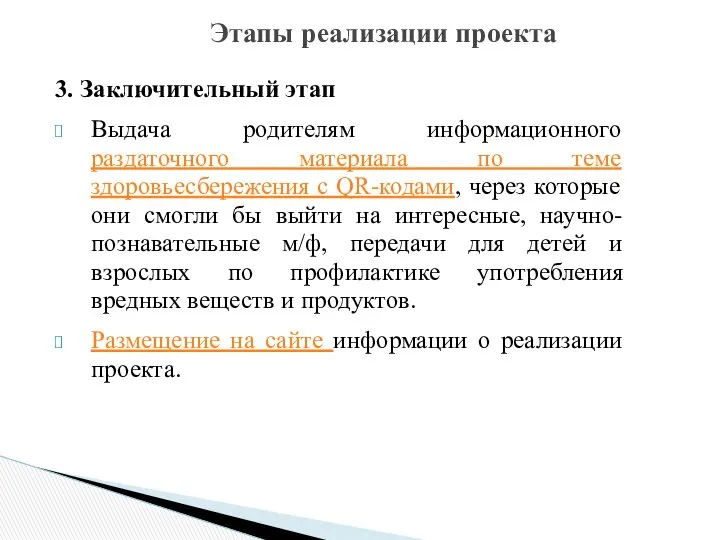 Этапы реализации проекта

3. Заключительный этап

Выдача родителям информационного раздаточного материала по теме здоровьесбережения с QR-кодами, через которые они смогли бы выйти на интересные, научно-познавательные м/ф, передачи для детей и взрослых по профилактике употребления вредных веществ и продуктов.

Размещение на сайте информации о реализации проекта.